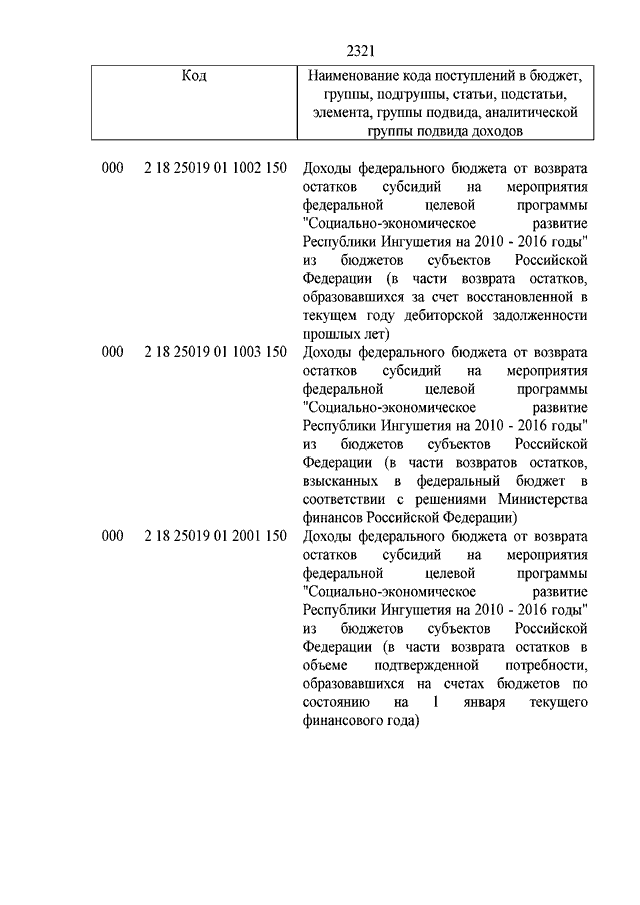 2321

| Код | Наименование кода поступлений в бюджет, группы, подгруппы, статьи, подстатьи, элемента, группы подвида, аналитической группы подвида доходов |
|---|---|
| 000 2 18 25019 01 1002 150 | Доходы федерального бюджета от возврата остатков субсидий на мероприятия федеральной целевой программы "Социально-экономическое развитие Республики Ингушетия на 2010 - 2016 годы" из бюджетов субъектов Российской Федерации (в части возврата остатков, образовавшихся за счет восстановленной в текущем году дебиторской задолженности прошлых лет) |
| 000 2 18 25019 01 1003 150 | Доходы федерального бюджета от возврата остатков субсидий на мероприятия федеральной целевой программы "Социально-экономическое развитие Республики Ингушетия на 2010 - 2016 годы" из бюджетов субъектов Российской Федерации (в части возвратов остатков, взысканных в федеральный бюджет в соответствии с решениями Министерства финансов Российской Федерации) |
| 000 2 18 25019 01 2001 150 | Доходы федерального бюджета от возврата остатков субсидий на мероприятия федеральной целевой программы "Социально-экономическое развитие Республики Ингушетия на 2010 - 2016 годы" из бюджетов субъектов Российской Федерации (в части возврата остатков в объеме подтвержденной потребности, образовавшихся на счетах бюджетов по состоянию на 1 января текущего финансового года) |